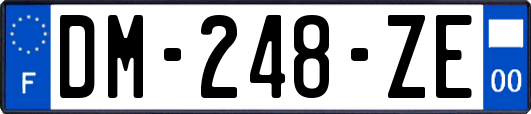 F

DM-248-ZE

00